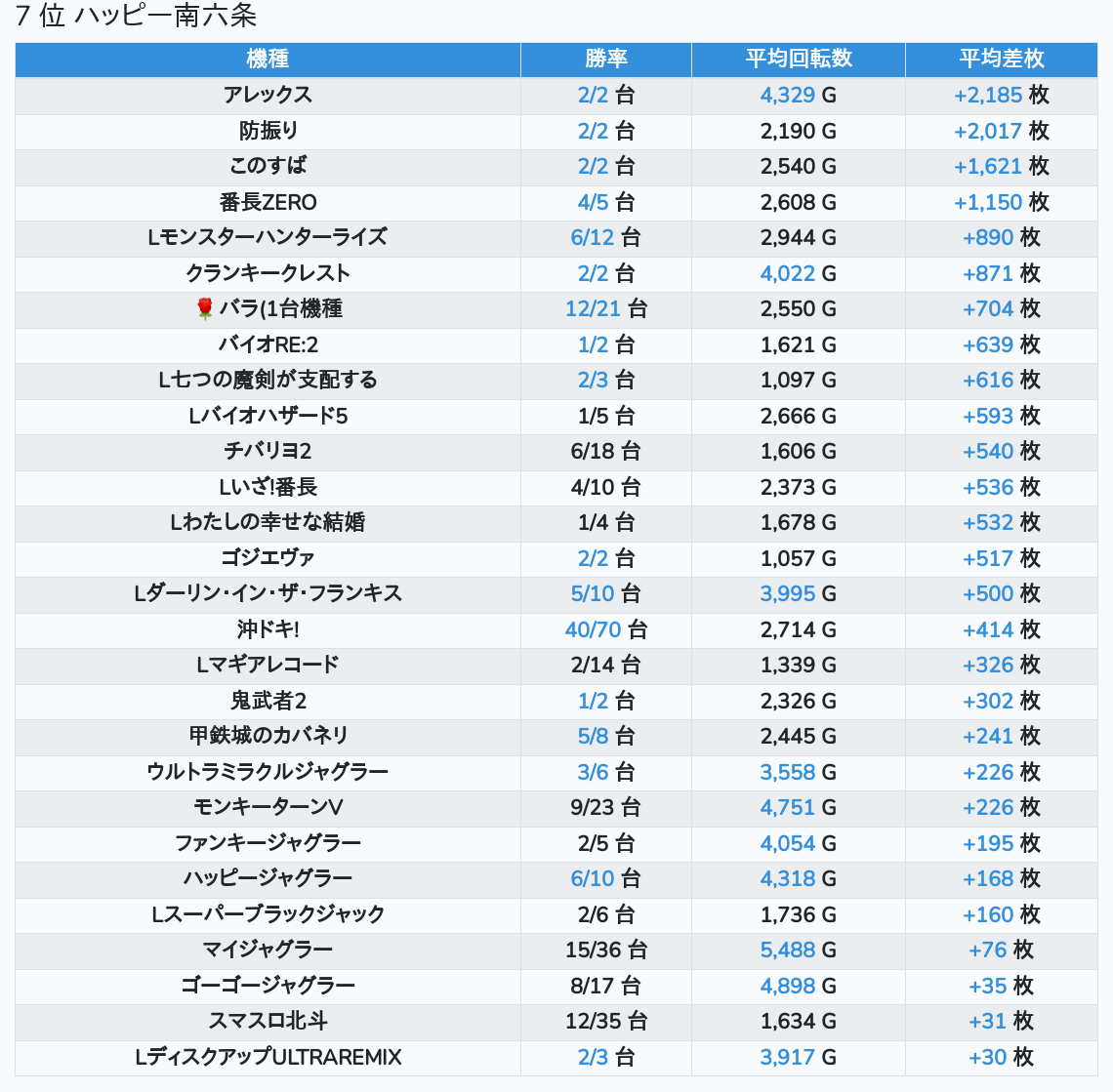 7 位 ハッピー南六条

| 機種 | 勝率 | 平均回転数 | 平均差枚 |
|---|---|---|---|
| アレックス | 2/2 台 | 4,329 G | +2,185 枚 |
| 防振り | 2/2 台 | 2,190 G | +2,017 枚 |
| このすば | 2/2 台 | 2,540 G | +1,621 枚 |
| 番長ZERO | 4/5 台 | 2,608 G | +1,150 枚 |
| Lモンスターハンターライズ | 6/12 台 | 2,944 G | +890 枚 |
| クランキークレスト | 2/2 台 | 4,022 G | +871 枚 |
| 🌹バラ(1台機種 | 12/21 台 | 2,550 G | +704 枚 |
| バイオRE:2 | 1/2 台 | 1,621 G | +639 枚 |
| L七つの魔剣が支配する | 2/3 台 | 1,097 G | +616 枚 |
| Lバイオハザード5 | 1/5 台 | 2,666 G | +593 枚 |
| チバリヨ2 | 6/18 台 | 1,606 G | +540 枚 |
| Lいざ!番長 | 4/10 台 | 2,373 G | +536 枚 |
| Lわたしの幸せな結婚 | 1/4 台 | 1,678 G | +532 枚 |
| ゴジエヴァ | 2/2 台 | 1,057 G | +517 枚 |
| Lダーリン・イン・ザ・フランキス | 5/10 台 | 3,995 G | +500 枚 |
| 沖ドキ! | 40/70 台 | 2,714 G | +414 枚 |
| Lマギアレコード | 2/14 台 | 1,339 G | +326 枚 |
| 鬼武者2 | 1/2 台 | 2,326 G | +302 枚 |
| 甲鉄城のカバネリ | 5/8 台 | 2,445 G | +241 枚 |
| ウルトラミラクルジャグラー | 3/6 台 | 3,558 G | +226 枚 |
| モンキーターンV | 9/23 台 | 4,751 G | +226 枚 |
| ファンキージャグラー | 2/5 台 | 4,054 G | +195 枚 |
| ハッピージャグラー | 6/10 台 | 4,318 G | +168 枚 |
| Lスーパーブラックジャック | 2/6 台 | 1,736 G | +160 枚 |
| マイジャグラー | 15/36 台 | 5,488 G | +76 枚 |
| ゴーゴージャグラー | 8/17 台 | 4,898 G | +35 枚 |
| スマスロ北斗 | 12/35 台 | 1,634 G | +31 枚 |
| LディスクアップULTRAREMIX | 2/3 台 | 3,917 G | +30 枚 |